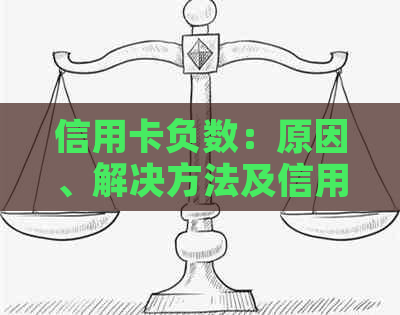 信用卡负数：原因、解决方法及信用